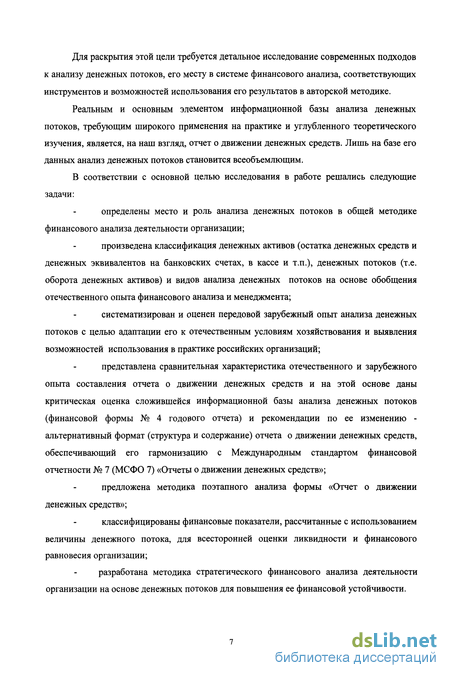 Для раскрытия этой цели требуется детальное исследование современных подходов к анализу денежных потоков, его месту в системе финансового анализа, соответствующих инструментов и возможностей использования его результатов в авторской методике.

Реальным и основным элементом информационной базы анализа денежных потоков, требующим широкого применения на практике и углубленного теоретического изучения, является, на наш взгляд, отчет о движении денежных средств. Лишь на базе его данных анализ денежных потоков становится всеобъемлющим.

В соответствии с основной целью исследования в работе решались следующие задачи:

- определены место и роль анализа денежных потоков в общей методике финансового анализа деятельности организации;

- произведена классификация денежных активов (остатка денежных средств и денежных эквивалентов на банковских счетах, в кассе и т.п.), денежных потоков (т.е. оборота денежных активов) и видов анализа денежных потоков на основе обобщения отечественного опыта финансового анализа и менеджмента;

- систематизирован и оценен передовой зарубежный опыт анализа денежных потоков с целью адаптации его к отечественным условиям хозяйствования и выявления возможностей использования в практике российских организаций;

- представлена сравнительная характеристика отечественного и зарубежного опыта составления отчета о движении денежных средств и на этой основе даны критическая оценка сложившейся информационной базы анализа денежных потоков (финансовой формы № 4 годового отчета) и рекомендации по ее изменению - альтернативный формат (структура и содержание) отчета о движении денежных средств, обеспечивающий его гармонизацию с Международным стандартом финансовой отчетности № 7 (МСФО 7) «Отчеты о движении денежных средств»;

- предложена методика поэтапного анализа формы «Отчет о движении денежных средств»;

- классифицированы финансовые показатели, рассчитанные с использованием величины денежного потока, для всесторонней оценки ликвидности и финансового равновесия организации;

- разработана методика стратегического финансового анализа деятельности организации на основе денежных потоков для повышения ее финансовой устойчивости.

7

dsLib.net
библиотека диссертаций